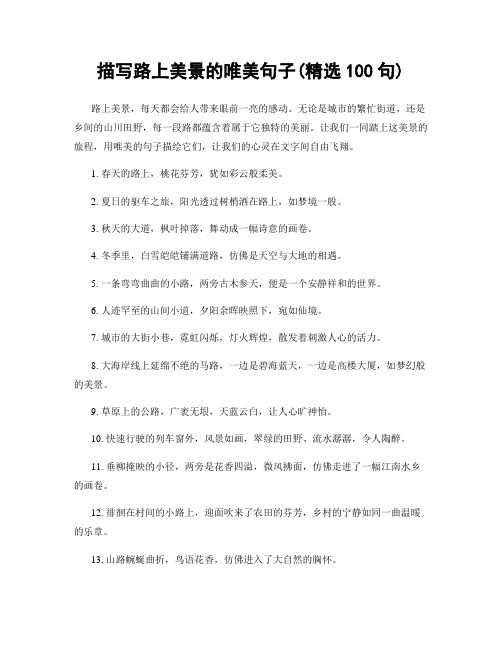 描写路上美景的唯美句子(精选 100 句)

路上美景，每天都会给人带来眼前一亮的感动。无论是城市的繁忙街道，还是乡间的山川田野，每一段路都蕴含着属于它独特的美丽。让我们一同踏上这美景的旅程，用唯美的句子描绘它们，让我们的心灵在文字间自由飞翔。

1. 春天的路上，桃花芬芳，犹如彩云般柔美。

2. 夏日的驱车之旅，阳光透过树梢洒在路上，如梦境一般。

3. 秋天的大道，枫叶掉落，舞动成一幅诗意的画卷。

4. 冬季里，白雪皑皑铺满道路，仿佛是天空与大地的相遇。

5. 一条弯弯曲曲的小路，两旁古木参天，便是一个安静祥和的世界。

6. 人迹罕至的山间小道，夕阳余晖映照下，宛如仙境。

7. 城市的大街小巷，霓虹闪烁，灯火辉煌，散发着刺激人心的活力。

8. 大海岸线上延绵不绝的马路，一边是碧海蓝天，一边是高楼大厦，如梦幻般的美景。

9. 草原上的公路，广袤无垠，天蓝云白，让人心旷神怡。

10. 快速行驶的列车窗外，风景如画，翠绿的田野、流水潺潺，令人陶醉。

11. 垂柳掩映的小径，两旁是花香四溢，微风拂面，仿佛走进了一幅江南水乡的画卷。

12. 徘徊在村间的小路上，迎面吹来了农田的芬芳，乡村的宁静如同一曲温暖的乐章。

13. 山路蜿蜒曲折，鸟语花香，仿佛进入了大自然的胸怀。